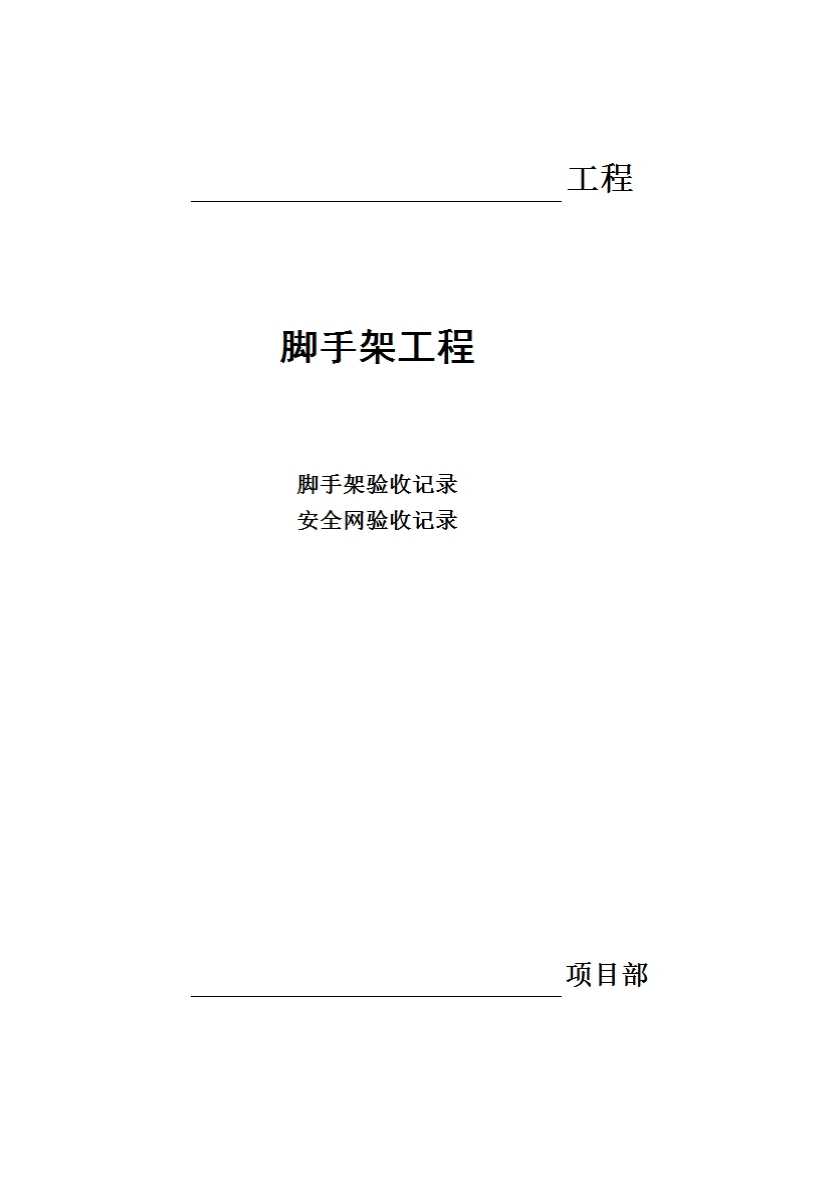 ____工程

脚手架工程

脚手架验收记录
安全网验收记录

____项目部